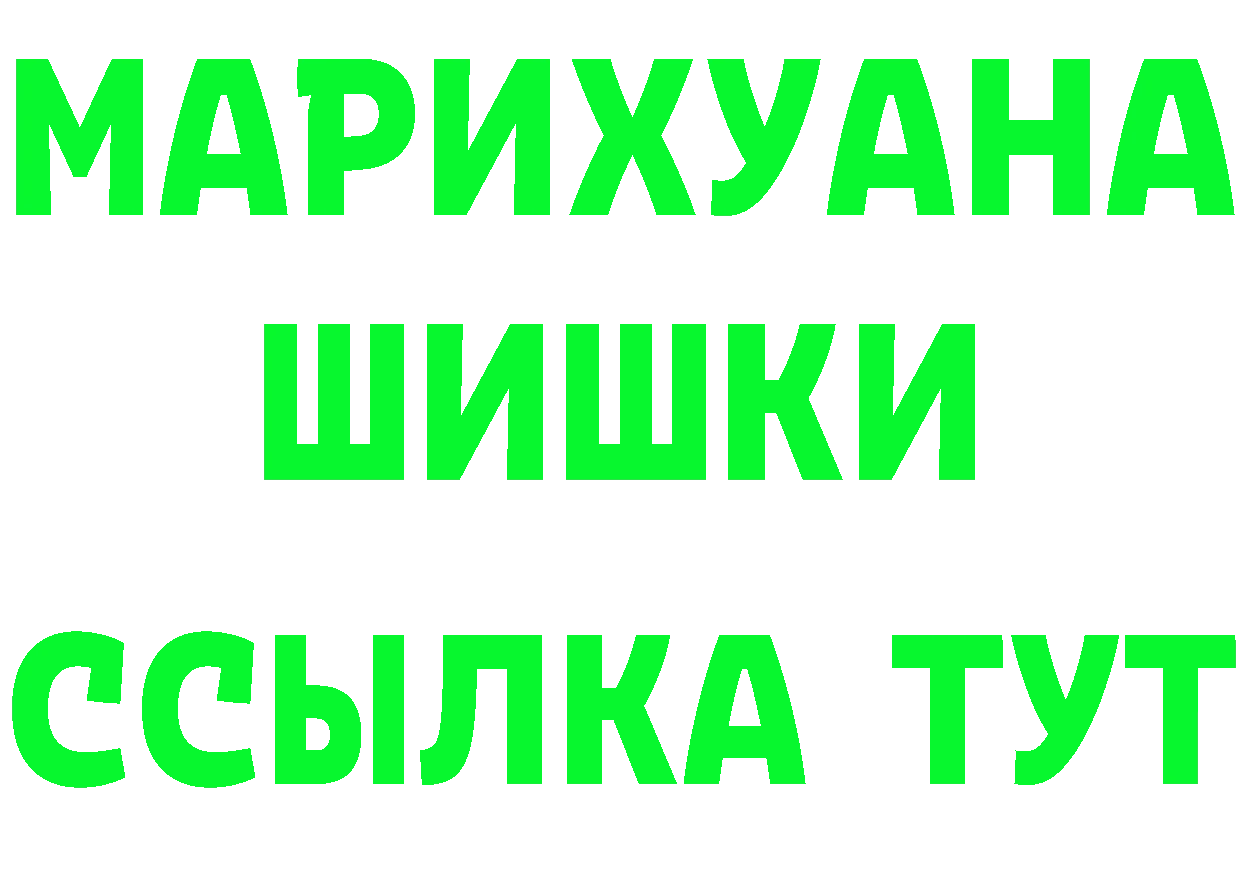 МАРИХУАНА
ШИШКИ
ССЫЛКА ТУТ